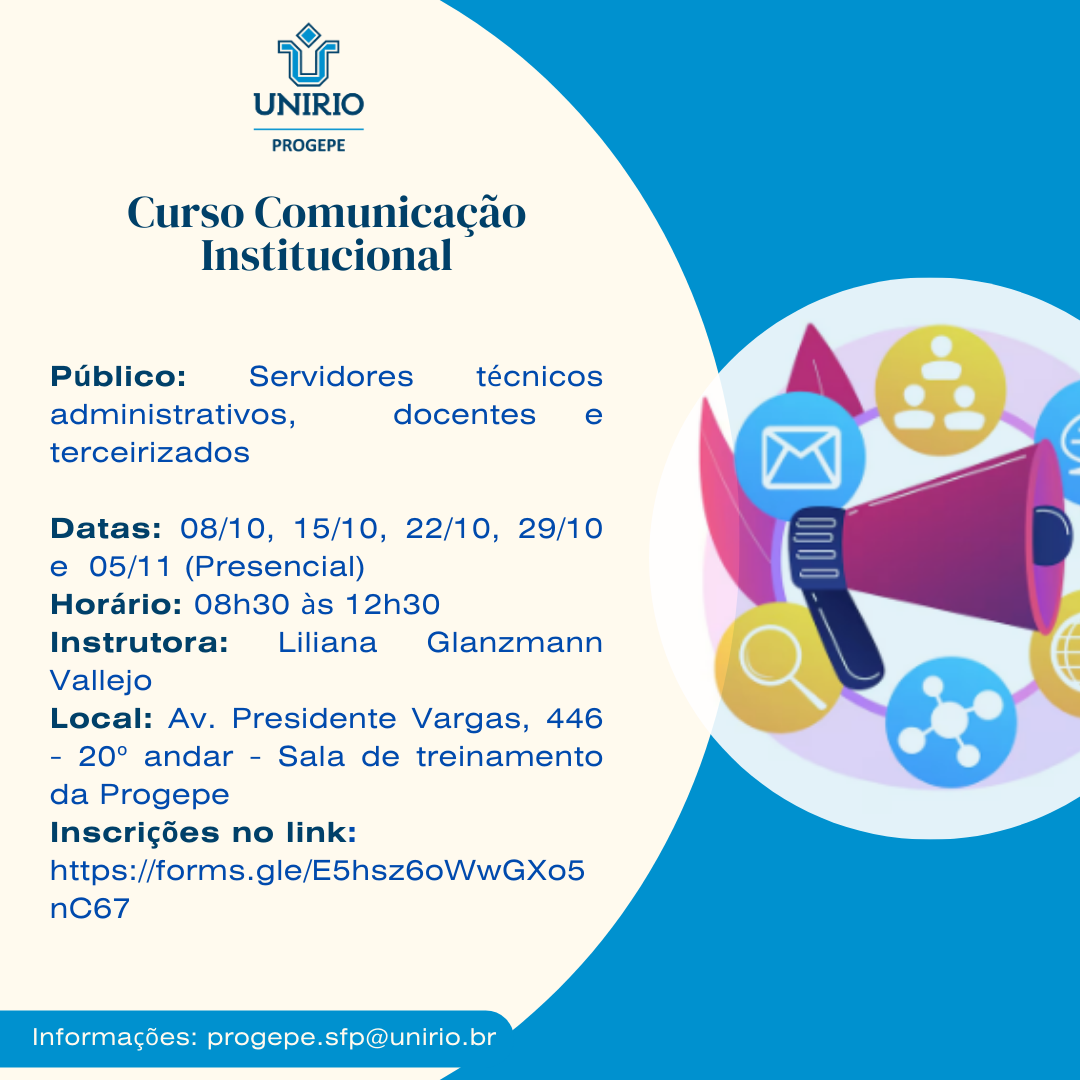 UNIRIO
PROGEPE

Curso Comunicação Institucional

Público: Servidores técnicos administrativos, docentes e terceirizados

Datas: 08/10, 15/10, 22/10, 29/10 e 05/11 (Presencial)
Horário: 08h30 às 12h30
Instrutora: Liliana Glanzmann Vallejo
Local: Av. Presidente Vargas, 446 - 20º andar - Sala de treinamento da Progepe
Inscrições no link:
https://forms.gle/E5hsz6oWwGXo5nC67

Informações: progepe.sfp@unirio.br